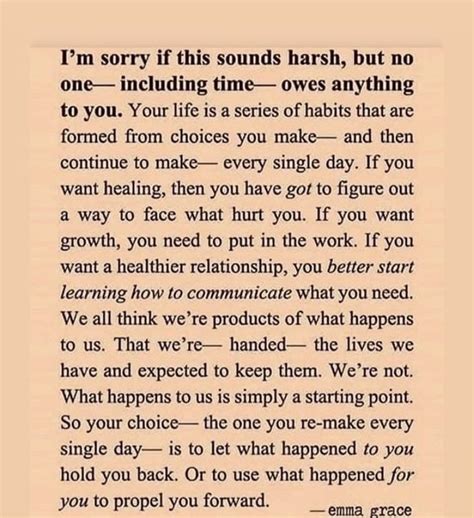 I'm sorry if this sounds harsh, but no one— including time— owes anything to you. Your life is a series of habits that are formed from choices you make— and then continue to make— every single day. If you want healing, then you have got to figure out a way to face what hurt you. If you want growth, you need to put in the work. If you want a healthier relationship, you better start learning how to communicate what you need. We all think we're products of what happens to us. That we're— handed— the lives we have and expected to keep them. We're not. What happens to us is simply a starting point. So your choice— the one you re-make every single day— is to let what happened to you hold you back. Or to use what happened for you to propel you forward.

—emma grace